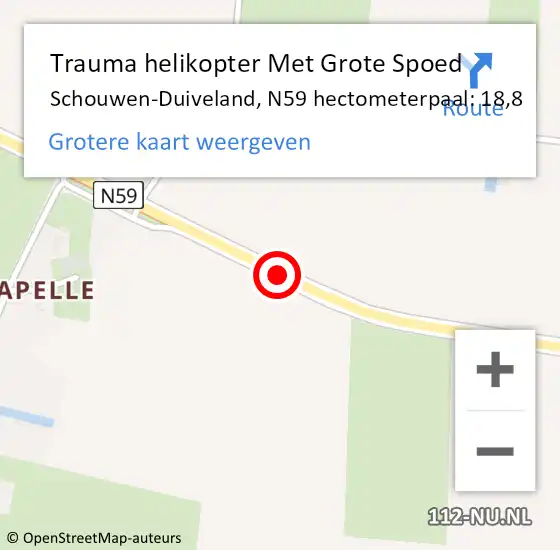 Trauma helikopter Met Grote Spoed
Schouwen-Duiveland, N59 hectometerpaal: 18,8
Route
Grotere kaart weergeven

N59

APELLE

+
−

112-NU.NL

© OpenStreetMap-auteurs